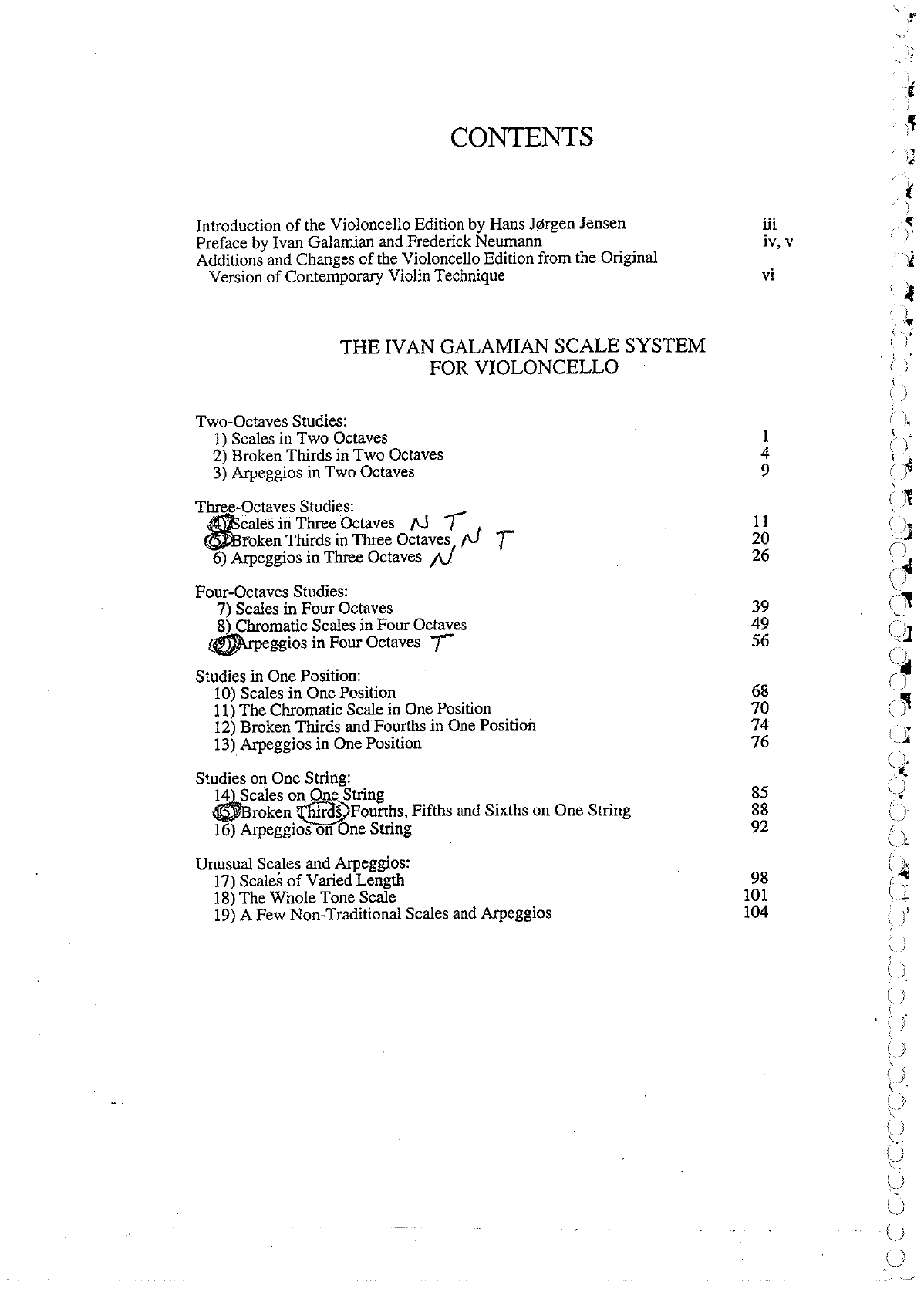 CONTENTS

Introduction of the Violoncello Edition by Hans Jørgen Jensen iii
Preface by Ivan Galamian and Frederick Neumann iv, v
Additions and Changes of the Violoncello Edition from the Original Version of Contemporary Violin Technique vi

THE IVAN GALAMIAN SCALE SYSTEM
FOR VIOLONCELLO

Two-Octaves Studies:
1) Scales in Two Octaves 1
2) Broken Thirds in Two Octaves 4
3) Arpeggios in Two Octaves 9

Three-Octaves Studies:
4) Scales in Three Octaves N T 11
5) Broken Thirds in Three Octaves N T 20
6) Arpeggios in Three Octaves N 26

Four-Octaves Studies:
7) Scales in Four Octaves 39
8) Chromatic Scales in Four Octaves 49
9) Arpeggios in Four Octaves T 56

Studies in One Position:
10) Scales in One Position 68
11) The Chromatic Scale in One Position 70
12) Broken Thirds and Fourths in One Position 74
13) Arpeggios in One Position 76

Studies on One String:
14) Scales on One String 85
15) Broken Thirds, Fourths, Fifths and Sixths on One String 88
16) Arpeggios on One String 92

Unusual Scales and Arpeggios:
17) Scales of Varied Length 98
18) The Whole Tone Scale 101
19) A Few Non-Traditional Scales and Arpeggios 104